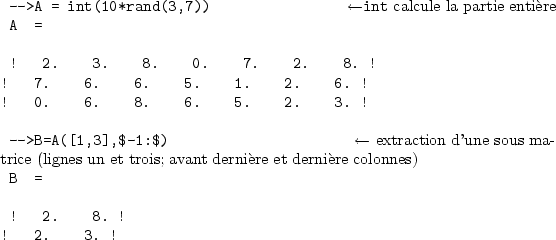 -->A = int(10*rand(3,7)) ←int calcule la partie entière
A =

! 2. 3. 8. 0. 7. 2. 8. !
! 7. 6. 6. 5. 1. 2. 6. !
! 0. 6. 8. 6. 5. 2. 3. !

-->B=A([1,3],\$-1:\$) ← extraction d'une sous matrice (lignes un et trois; avant dernière et dernière colonnes)
B =

! 2. 8. !
! 2. 3. !